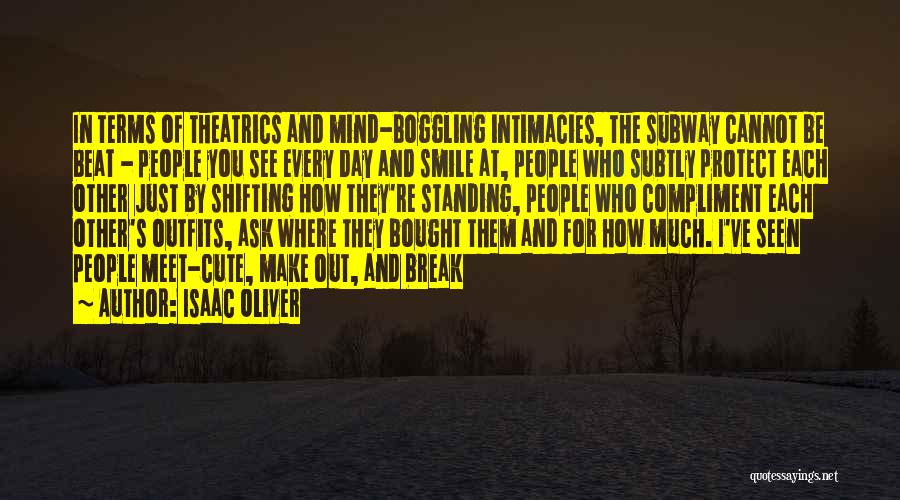 IN TERMS OF THEATRICS AND MIND-BOGGLING INTIMACIES, THE SUBWAY CANNOT BE BEAT - PEOPLE YOU SEE EVERY DAY AND SMILE AT, PEOPLE WHO SUBTLY PROTECT EACH OTHER JUST BY SHIFTING HOW THEY'RE STANDING, PEOPLE WHO COMPLIMENT EACH OTHER'S OUTFITS, ASK WHERE THEY BOUGHT THEM AND FOR HOW MUCH. I'VE SEEN PEOPLE MEET-CUTE, MAKE OUT, AND BREAK

~ AUTHOR: ISAAC OLIVER

quotessayings.net